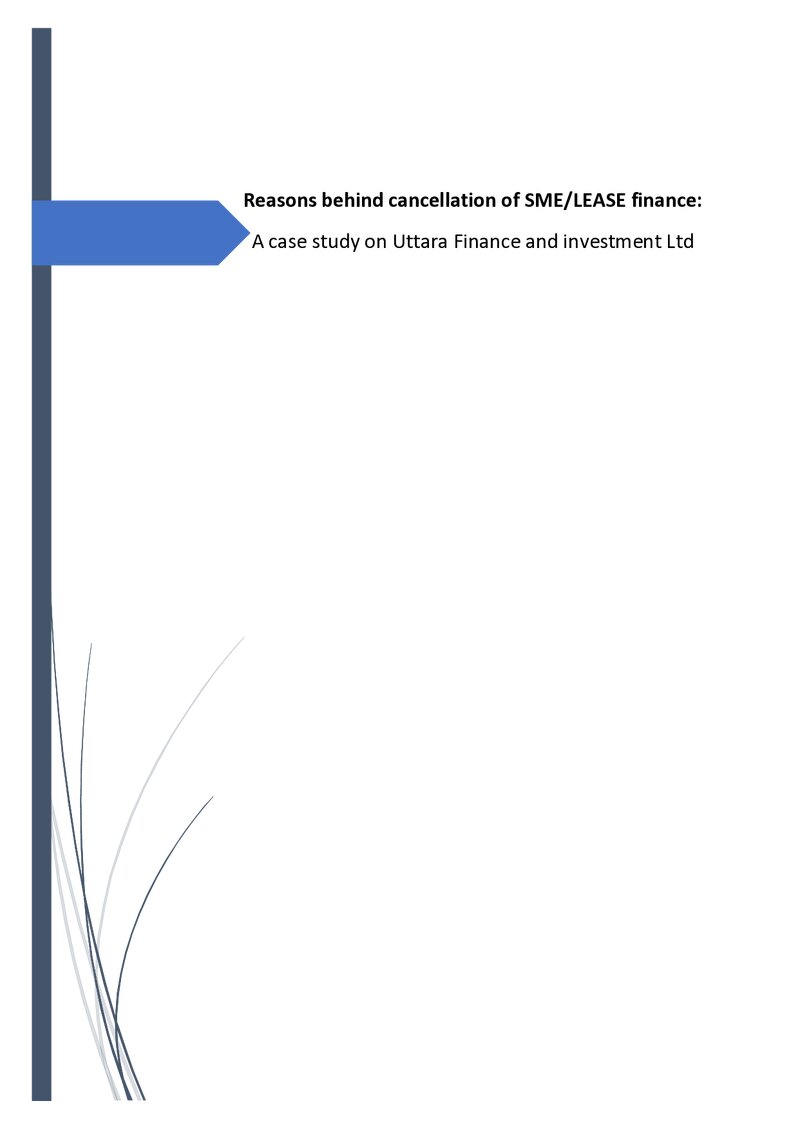 Reasons behind cancellation of SME/LEASE finance:

A case study on Uttara Finance and investment Ltd